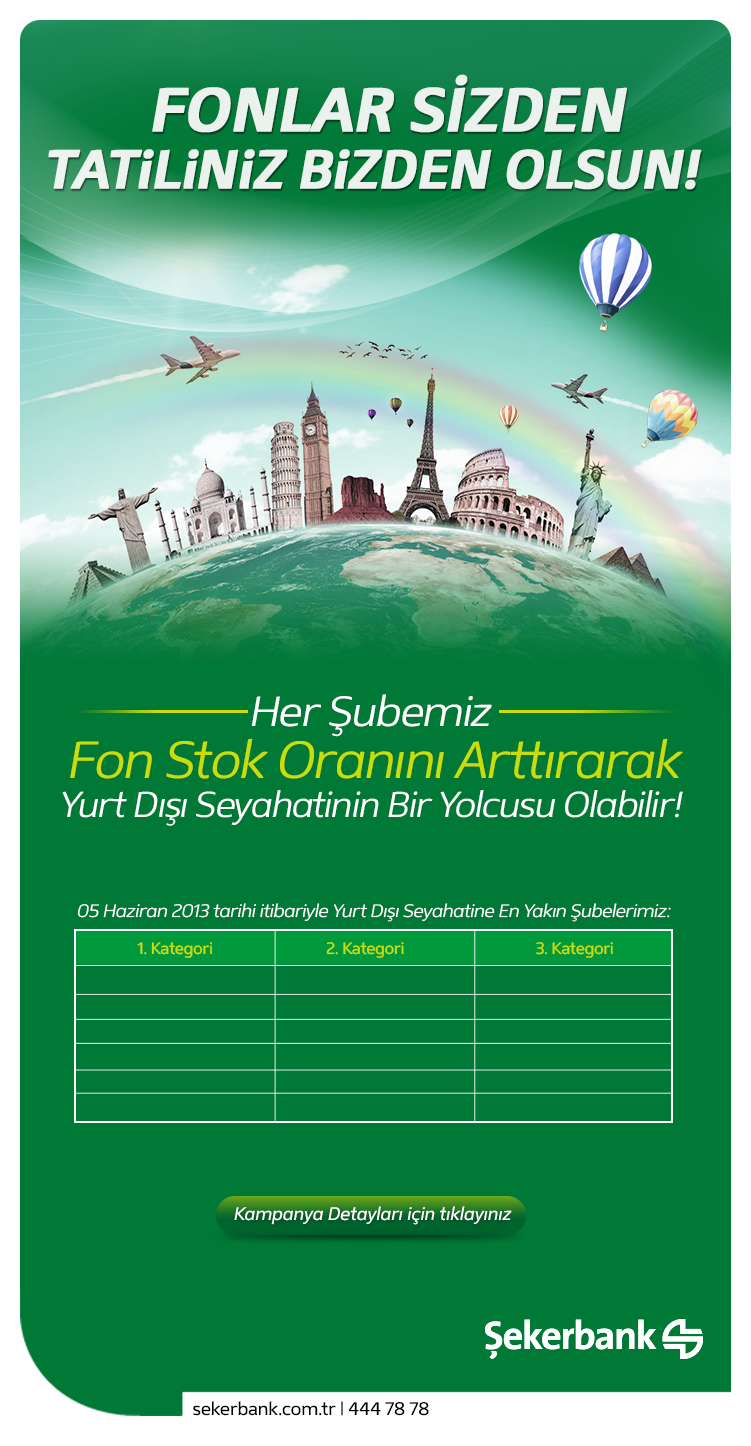 FONLAR SİZDEN
TATİLİNİZ BİZDEN OLSUN!

Her Şubemiz
Fon Stok Oranını Arttırarak
Yurt Dışı Seyahatinin Bir Yolcusu Olabilir!

05 Haziran 2013 tarihi itibariyle Yurt Dışı Seyahatine En Yakın Şubelerimiz:

| 1. Kategori | 2. Kategori | 3. Kategori |
|---|---|---|
| | | |
| | | |
| | | |
| | | |
| | | |
| | | |

Kampanya Detayları için tıklayınız

Şekerbank

sekerbank.com.tr | 444 78 78